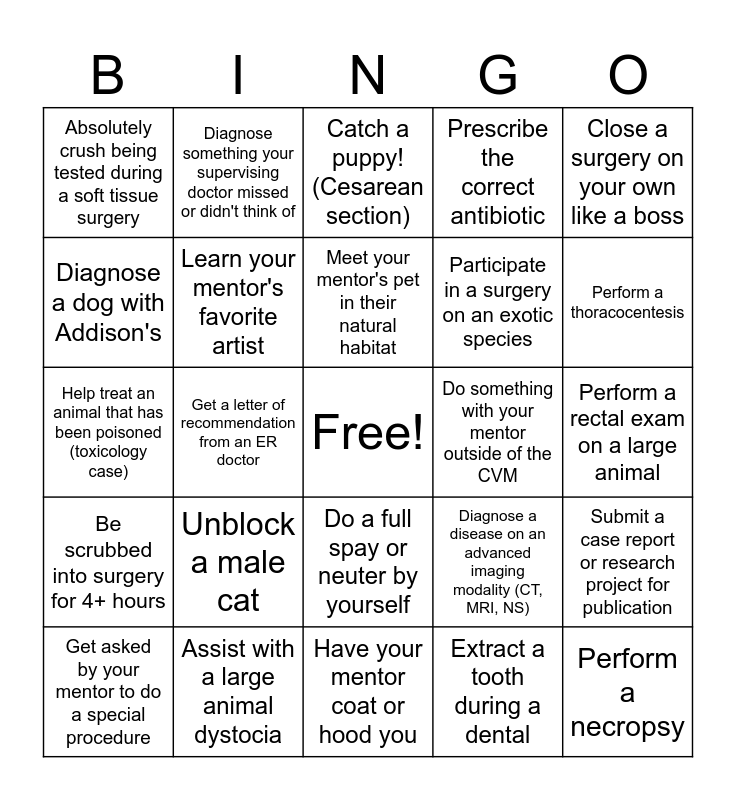 | B | I | N | G | O |
|---|---|---|---|---|
| Absolutely crush being tested during a soft tissue surgery | Diagnose something your supervising doctor missed or didn't think of | Catch a puppy! (Cesarean section) | Prescribe the correct antibiotic | Close a surgery on your own like a boss |
| Diagnose a dog with Addison's | Learn your mentor's favorite artist | Meet your mentor's pet in their natural habitat | Participate in a surgery on an exotic species | Perform a thoracocentesis |
| Help treat an animal that has been poisoned (toxicology case) | Get a letter of recommendation from an ER doctor | Free! | Do something with your mentor outside of the CVM | Perform a rectal exam on a large animal |
| Be scrubbed into surgery for 4+ hours | Unblock a male cat | Do a full spay or neuter by yourself | Diagnose a disease on an advanced imaging modality (CT, MRI, NS) | Submit a case report or research project for publication |
| Get asked by your mentor to do a special procedure | Assist with a large animal dystocia | Have your mentor coat or hood you | Extract a tooth during a dental | Perform a necropsy |